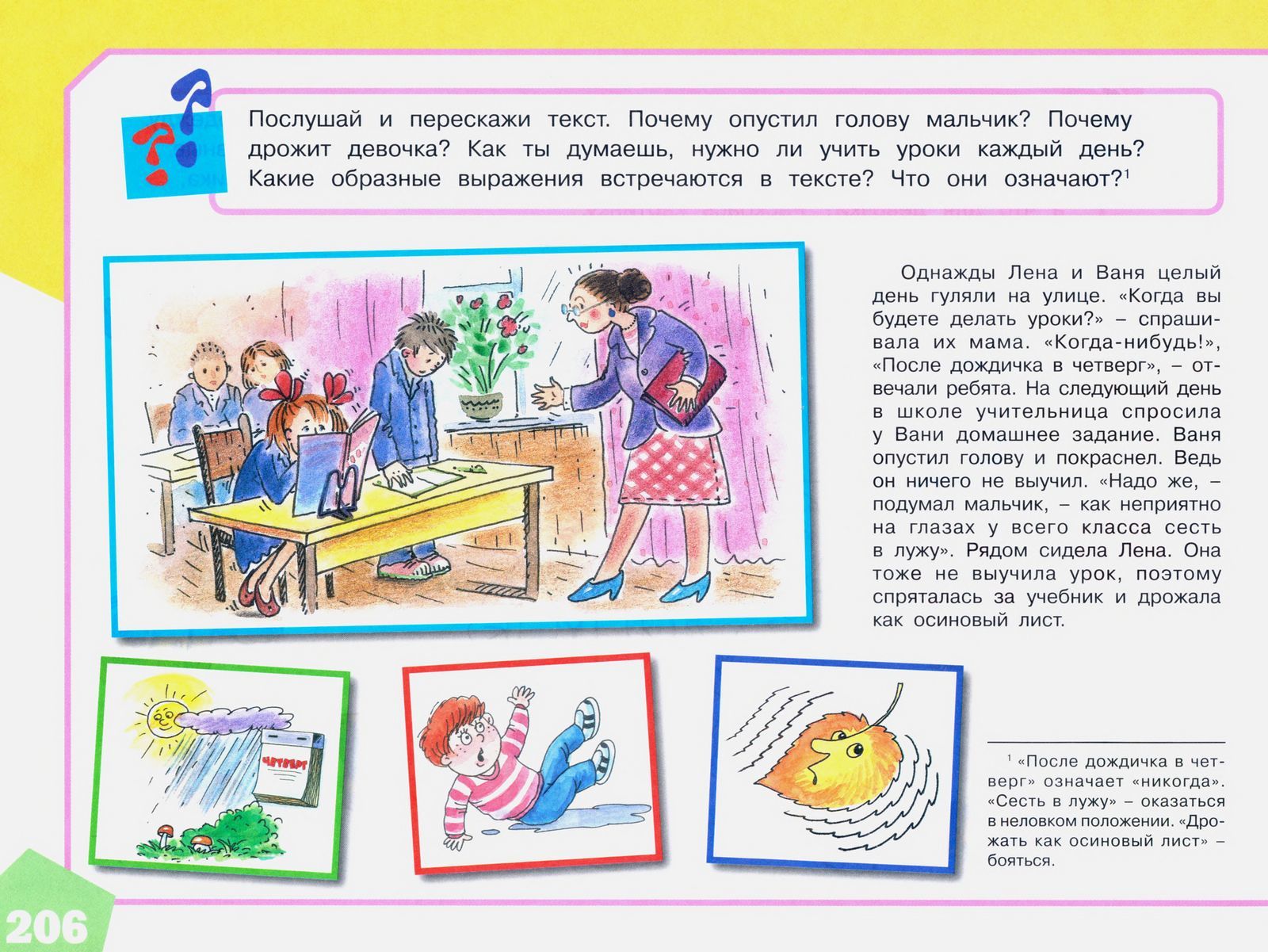 Послушай и перескажи текст. Почему опустил голову мальчик? Почему дрожит девочка? Как ты думаешь, нужно ли учить уроки каждый день? Какие образные выражения встречаются в тексте? Что они означают?$^1$

Однажды Лена и Ваня целый день гуляли на улице. «Когда вы будете делать уроки?» – спрашивала их мама. «Когда-нибудь!», «После дождичка в четверг», – отвечали ребята. На следующий день в школе учительница спросила у Вани домашнее задание. Ваня опустил голову и покраснел. Ведь он ничего не выучил. «Надо же, – подумал мальчик, – как неприятно на глазах у всего класса сесть в лужу». Рядом сидела Лена. Она тоже не выучила урок, поэтому спряталась за учебник и дрожала как осиновый лист.

ЧЕТВЕРГ

$^1$ «После дождичка в четверг» означает «никогда». «Сесть в лужу» – оказаться в неловком положении. «Дрожать как осиновый лист» – бояться.

206